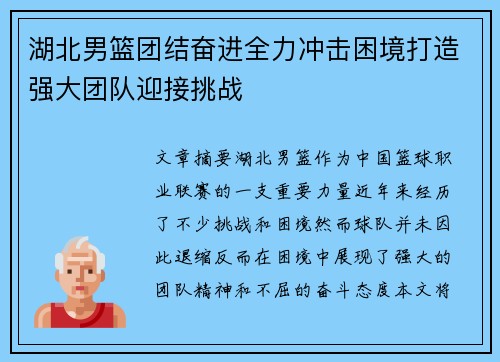 湖北男篮团结奋进全力冲击困境打造强大团队迎接挑战

文章摘要湖北男篮作为中国篮球职业联赛的一支重要力量近年来经历了不少挑战和困境然而球队并未因此退缩反而在困境中展现了强大的团队精神和不屈的奋斗态度本文将